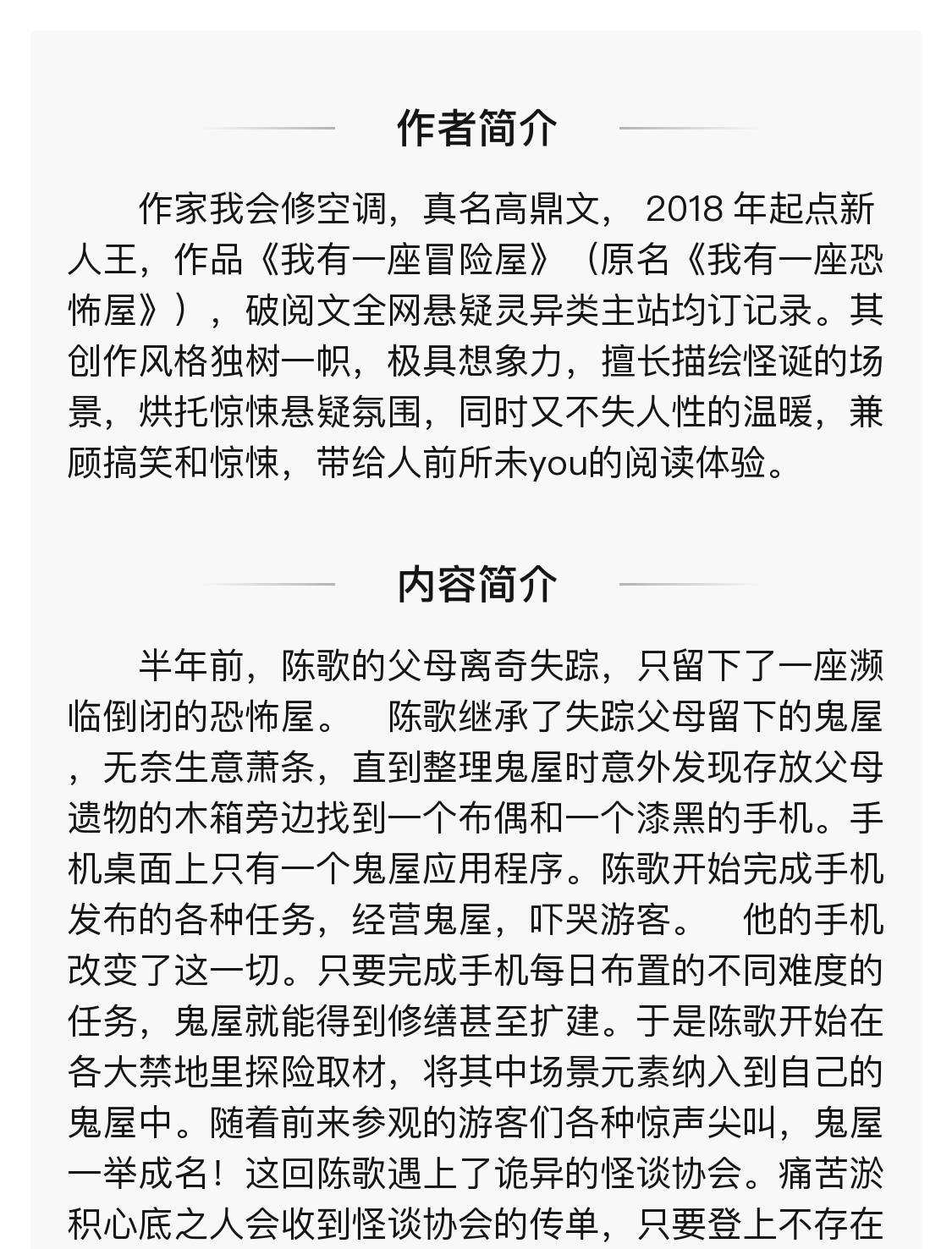 作者简介

作家我会修空调，真名高鼎文， 2018 年起点新人王，作品《我有一座冒险屋》（原名《我有一座恐怖屋》），破阅文全网悬疑灵异类主站均订记录。其创作风格独树一帜，极具想象力，擅长描绘怪诞的场景，烘托惊悚悬疑氛围，同时又不失人性的温暖，兼顾搞笑和惊悚，带给人前所未you的阅读体验。

内容简介

半年前，陈歌的父母离奇失踪，只留下了一座濒临倒闭的恐怖屋。　陈歌继承了失踪父母留下的鬼屋，无奈生意萧条，直到整理鬼屋时意外发现存放父母遗物的木箱旁边找到一个布偶和一个漆黑的手机。手机桌面上只有一个鬼屋应用程序。陈歌开始完成手机发布的各种任务，经营鬼屋，吓哭游客。　他的手机改变了这一切。只要完成手机每日布置的不同难度的任务，鬼屋就能得到修缮甚至扩建。于是陈歌开始在各大禁地里探险取材，将其中场景元素纳入到自己的鬼屋中。随着前来参观的游客们各种惊声尖叫，鬼屋一举成名！这回陈歌遇上了诡异的怪谈协会。痛苦淤积心底之人会收到怪谈协会的传单，只要登上不存在